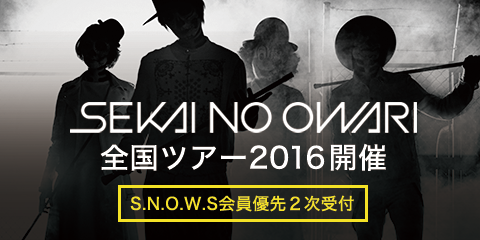 SEKAI NO OWARI

全国ツアー2016開催

S.N.O.W.S会員優先２次受付